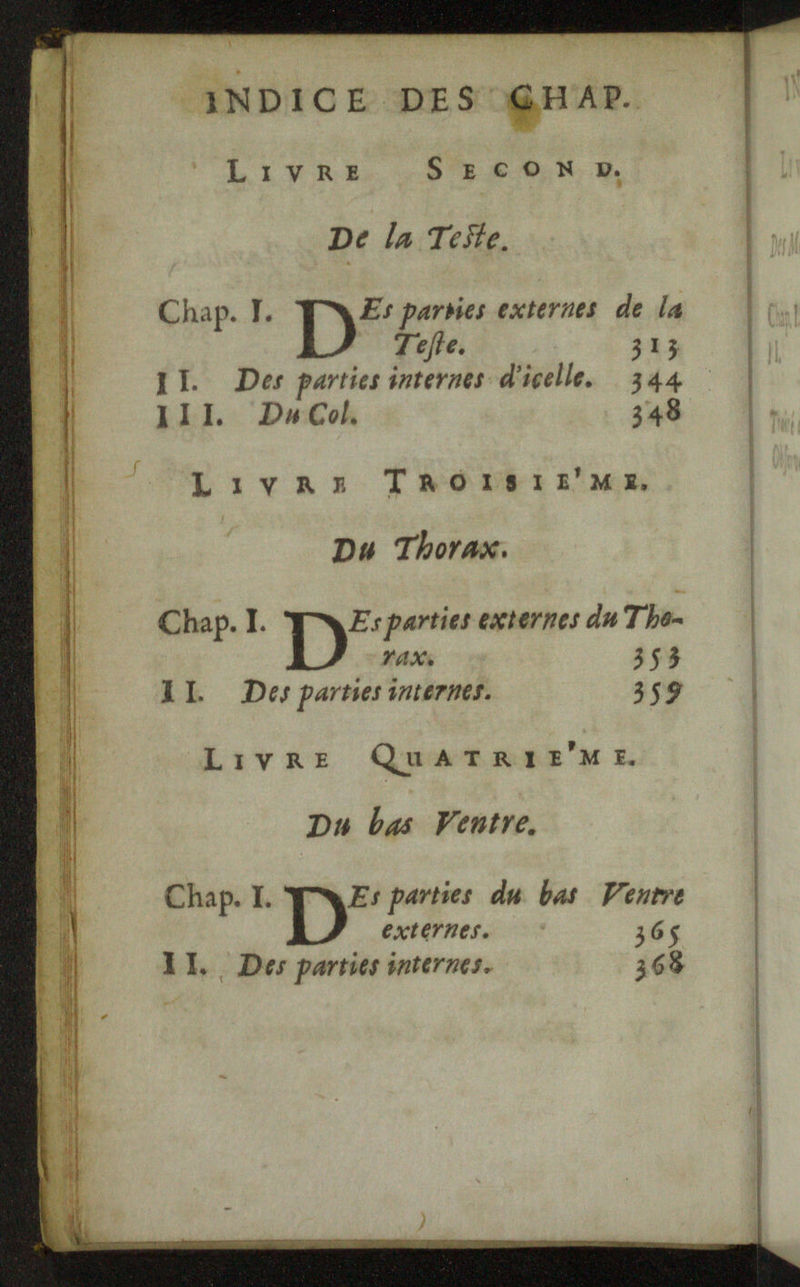 INDICE DES CHAP.

LIVRE SECOND.

De la Teste.

Chap. I. DEs parties externes de la Teste. 313
II. Des parties internes d'icelle. 344
III. Du Col. 348

LIVRE TROISIE'ME.

Du Thorax.

Chap. I. DEs parties externes du Thorax. 353
II. Des parties internes. 359

LIVRE QUATRIE'ME.

Du bas Ventre.

Chap. I. DEs parties du bas Ventre externes. 365
II. Des parties internes. 368